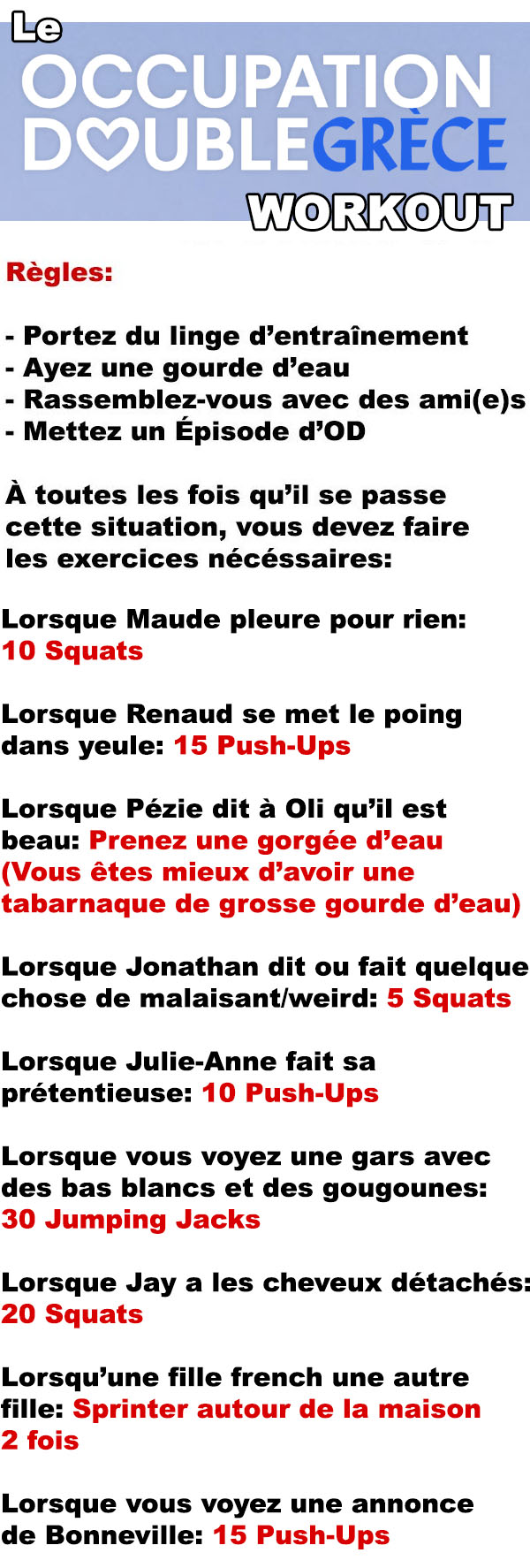 Le
OCCUPATION
DOUBLE GRÈCE
WORKOUT

Règles:

- Portez du linge d'entraînement
- Ayez une gourde d'eau
- Rassemblez-vous avec des ami(e)s
- Mettez un Épisode d'OD

À toutes les fois qu'il se passe cette situation, vous devez faire les exercices nécéssaires:

Lorsque Maude pleure pour rien: 10 Squats

Lorsque Renaud se met le poing dans yeule: 15 Push-Ups

Lorsque Pézie dit à Oli qu'il est beau: Prenez une gorgée d'eau (Vous êtes mieux d'avoir une tabarnaque de grosse gourde d'eau)

Lorsque Jonathan dit ou fait quelque chose de malaisant/weird: 5 Squats

Lorsque Julie-Anne fait sa prétentieuse: 10 Push-Ups

Lorsque vous voyez une gars avec des bas blancs et des gougounes: 30 Jumping Jacks

Lorsque Jay a les cheveux détachés: 20 Squats

Lorsqu'une fille french une autre fille: Sprinter autour de la maison 2 fois

Lorsque vous voyez une annonce de Bonneville: 15 Push-Ups